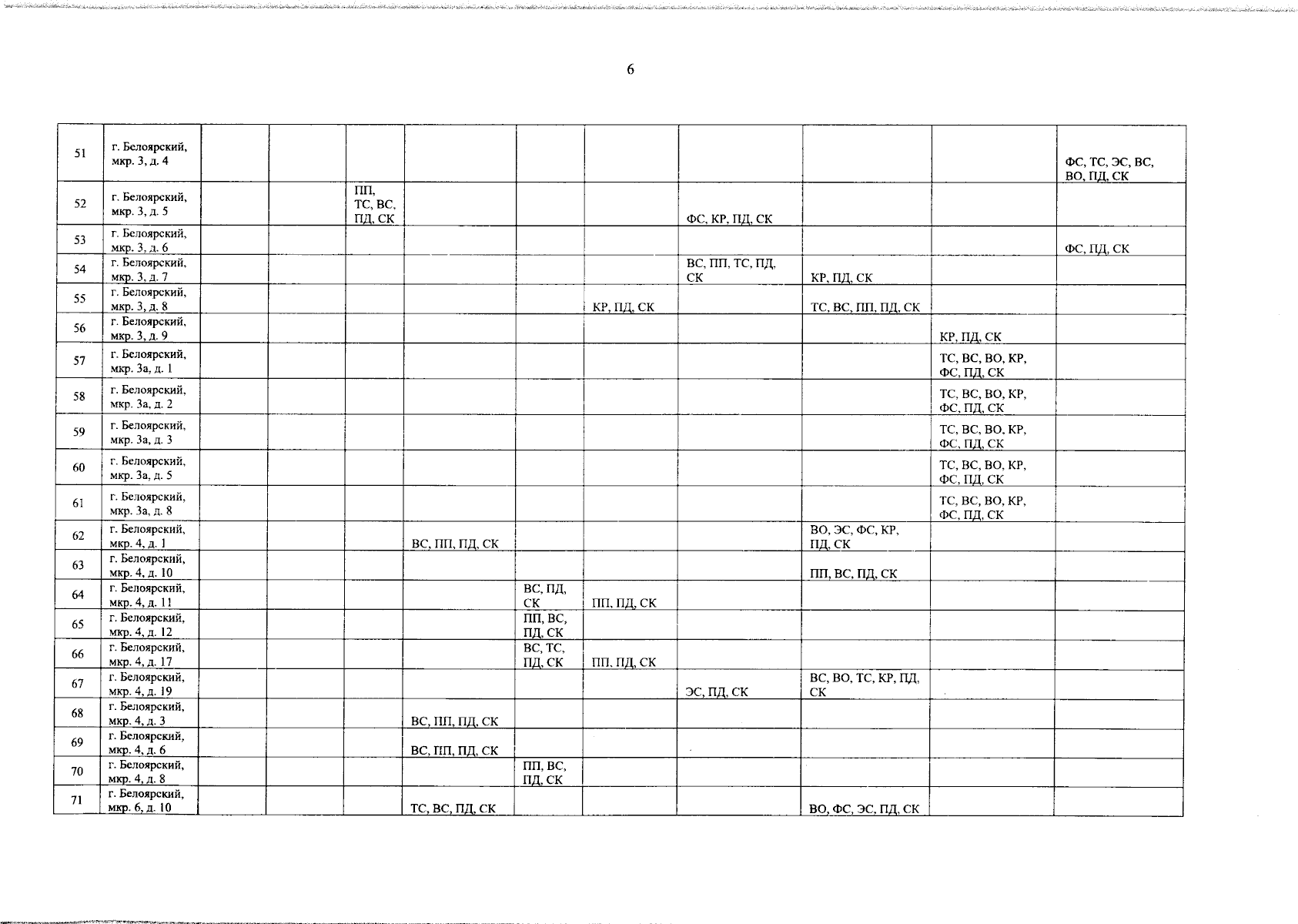 6

| | | | | | | | | | | | |
|---|---|---|---|---|---|---|---|---|---|---|---|
| 51 | г. Белоярский, мкр. 3, д. 4 | | | | | | | | | | ФС, ТС, ЭС, ВС, ВО, ПД, СК |
| 52 | г. Белоярский, мкр. 3, д. 5 | | | ПП, ТС, ВС, ПД, СК | | | | ФС, КР, ПД, СК | | | |
| 53 | г. Белоярский, мкр. 3, д. 6 | | | | | | | | | | ФС, ПД, СК |
| 54 | г. Белоярский, мкр. 3, д. 7 | | | | | | | ВС, ПП, ТС, ПД, СК | КР, ПД, СК | | |
| 55 | г. Белоярский, мкр. 3, д. 8 | | | | | | КР, ПД, СК | | ТС, ВС, ПП, ПД, СК | | |
| 56 | г. Белоярский, мкр. 3, д. 9 | | | | | | | | | КР, ПД, СК | |
| 57 | г. Белоярский, мкр. 3а, д. 1 | | | | | | | | | ТС, ВС, ВО, КР, ФС, ПД, СК | |
| 58 | г. Белоярский, мкр. 3а, д. 2 | | | | | | | | | ТС, ВС, ВО, КР, ФС, ПД, СК | |
| 59 | г. Белоярский, мкр. 3а, д. 3 | | | | | | | | | ТС, ВС, ВО, КР, ФС, ПД, СК | |
| 60 | г. Белоярский, мкр. 3а, д. 5 | | | | | | | | | ТС, ВС, ВО, КР, ФС, ПД, СК | |
| 61 | г. Белоярский, мкр. 3а, д. 8 | | | | | | | | | ТС, ВС, ВО, КР, ФС, ПД, СК | |
| 62 | г. Белоярский, мкр. 4, д. 1 | | | | ВС, ПП, ПД, СК | | | | ВО, ЭС, ФС, КР, ПД, СК | | |
| 63 | г. Белоярский, мкр. 4, д. 10 | | | | | | | | ПП, ВС, ПД, СК | | |
| 64 | г. Белоярский, мкр. 4, д. 11 | | | | | ВС, ПД, СК | ПП, ПД, СК | | | | |
| 65 | г. Белоярский, мкр. 4, д. 12 | | | | | ПП, ВС, ПД, СК | | | | | |
| 66 | г. Белоярский, мкр. 4, д. 17 | | | | | ВС, ТС, ПД, СК | ПП, ПД, СК | | | | |
| 67 | г. Белоярский, мкр. 4, д. 19 | | | | | | | ЭС, ПД, СК | ВС, ВО, ТС, КР, ПД, СК | | |
| 68 | г. Белоярский, мкр. 4, д. 3 | | | | ВС, ПП, ПД, СК | | | | | | |
| 69 | г. Белоярский, мкр. 4, д. 6 | | | | ВС, ПП, ПД, СК | | | | | | |
| 70 | г. Белоярский, мкр. 4, д. 8 | | | | | ПП, ВС, ПД, СК | | | | | |
| 71 | г. Белоярский, мкр. 6, д. 10 | | | | ТС, ВС, ПД, СК | | | | ВО, ФС, ЭС, ПД, СК | | |